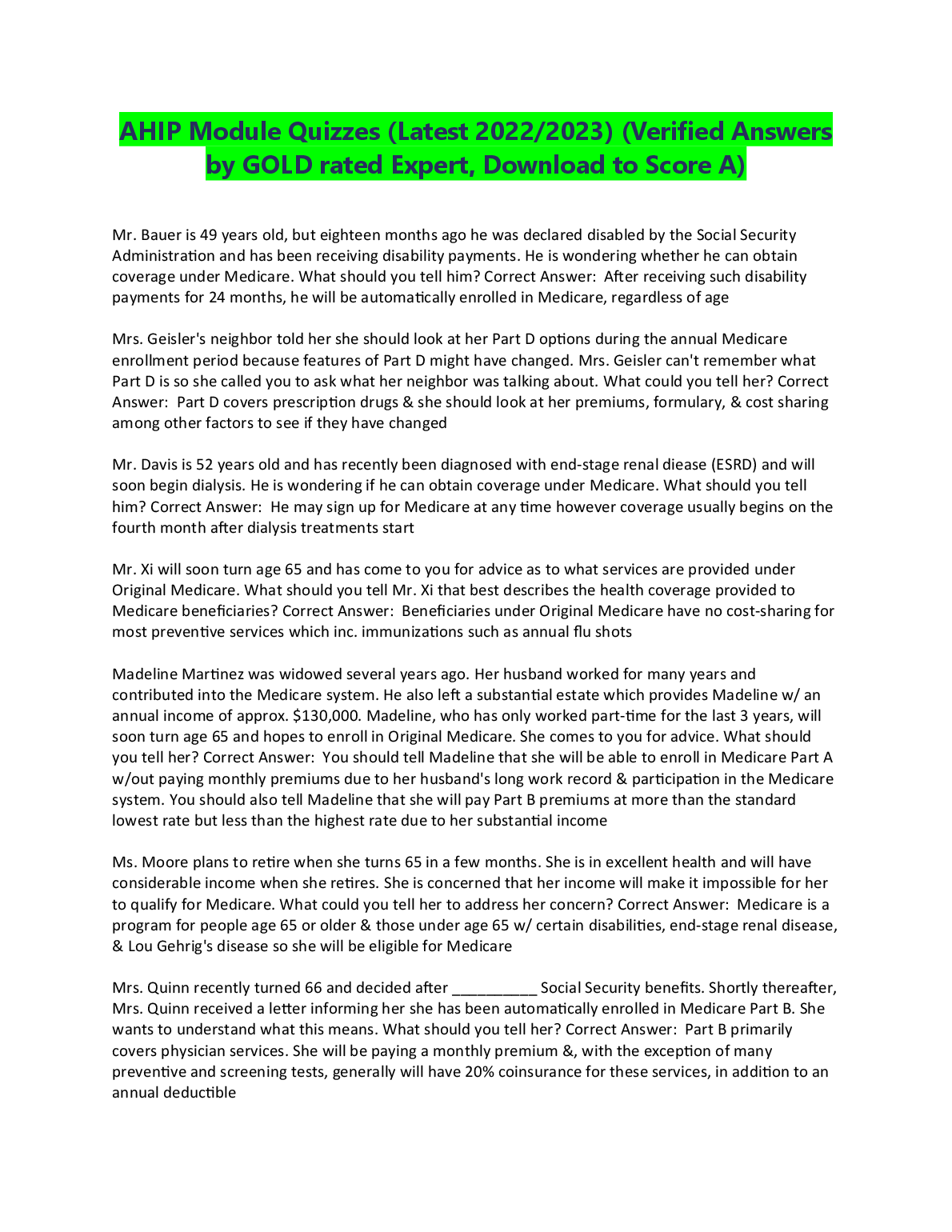 AHIP Module Quizzes (Latest 2022/2023) (Verified Answers by GOLD rated Expert, Download to Score A)

Mr. Bauer is 49 years old, but eighteen months ago he was declared disabled by the Social Security Administration and has been receiving disability payments. He is wondering whether he can obtain coverage under Medicare. What should you tell him? Correct Answer: After receiving such disability payments for 24 months, he will be automatically enrolled in Medicare, regardless of age

Mrs. Geisler's neighbor told her she should look at her Part D options during the annual Medicare enrollment period because features of Part D might have changed. Mrs. Geisler can't remember what Part D is so she called you to ask what her neighbor was talking about. What could you tell her? Correct Answer: Part D covers prescription drugs & she should look at her premiums, formulary, & cost sharing among other factors to see if they have changed

Mr. Davis is 52 years old and has recently been diagnosed with end-stage renal diease (ESRD) and will soon begin dialysis. He is wondering if he can obtain coverage under Medicare. What should you tell him? Correct Answer: He may sign up for Medicare at any time however coverage usually begins on the fourth month after dialysis treatments start

Mr. Xi will soon turn age 65 and has come to you for advice as to what services are provided under Original Medicare. What should you tell Mr. Xi that best describes the health coverage provided to Medicare beneficiaries? Correct Answer: Beneficiaries under Original Medicare have no cost-sharing for most preventive services which inc. immunizations such as annual flu shots

Madeline Martinez was widowed several years ago. Her husband worked for many years and contributed into the Medicare system. He also left a substantial estate which provides Madeline w/ an annual income of approx. $130,000. Madeline, who has only worked part-time for the last 3 years, will soon turn age 65 and hopes to enroll in Original Medicare. She comes to you for advice. What should you tell her? Correct Answer: You should tell Madeline that she will be able to enroll in Medicare Part A w/out paying monthly premiums due to her husband's long work record & participation in the Medicare system. You should also tell Madeline that she will pay Part B premiums at more than the standard lowest rate but less than the highest rate due to her substantial income

Ms. Moore plans to retire when she turns 65 in a few months. She is in excellent health and will have considerable income when she retires. She is concerned that her income will make it impossible for her to qualify for Medicare. What could you tell her to address her concern? Correct Answer: Medicare is a program for people age 65 or older & those under age 65 w/ certain disabilities, end-stage renal disease, & Lou Gehrig's disease so she will be eligible for Medicare

Mrs. Quinn recently turned 66 and decided after __________ Social Security benefits. Shortly thereafter, Mrs. Quinn received a letter informing her she has been automatically enrolled in Medicare Part B. She wants to understand what this means. What should you tell her? Correct Answer: Part B primarily covers physician services. She will be paying a monthly premium &, with the exception of many preventive and screening tests, generally will have 20% coinsurance for these services, in addition to an annual deductible